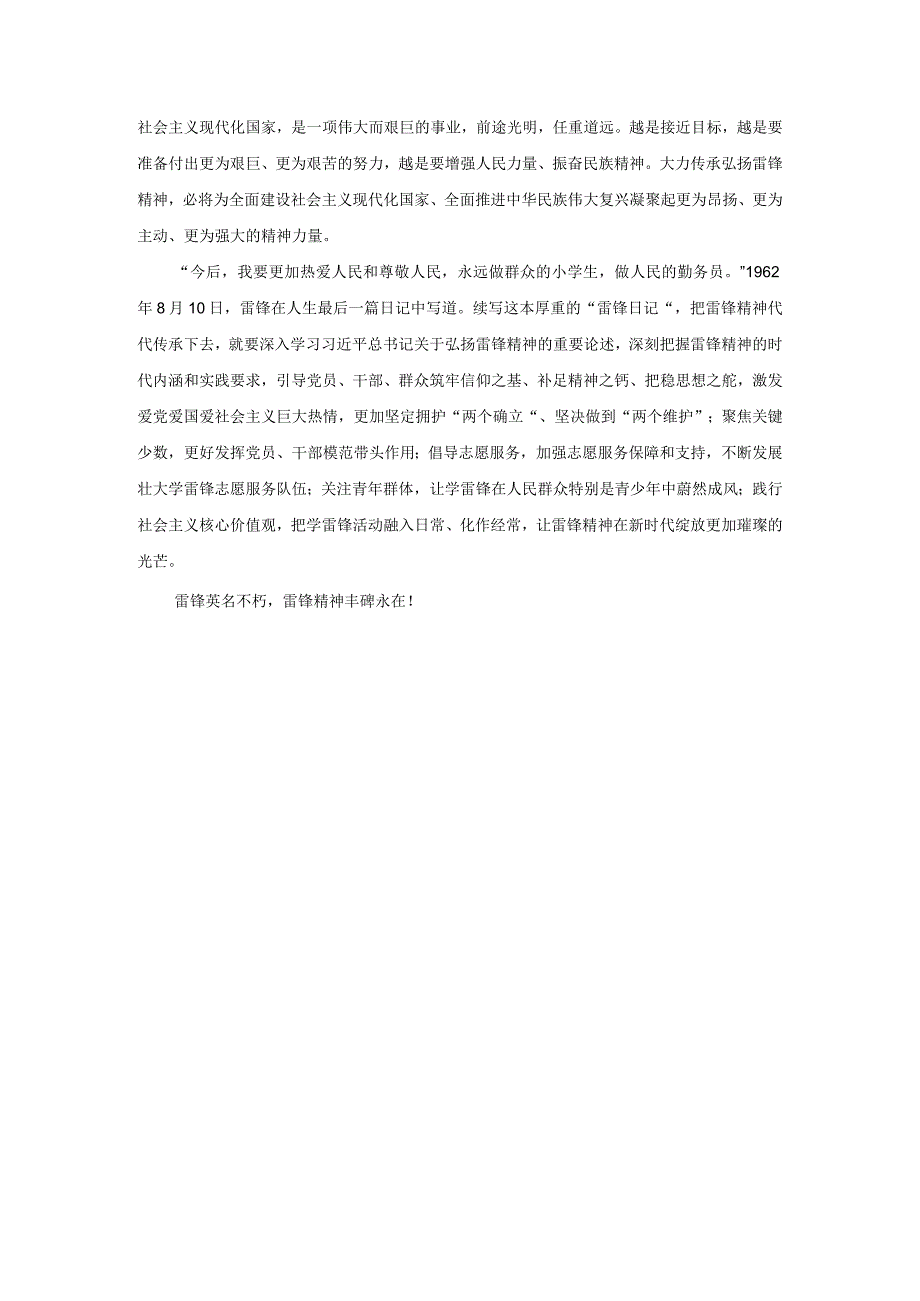 社会主义现代化国家，是一项伟大而艰巨的事业，前途光明，任重道远。越是接近目标，越是要准备付出更为艰巨、更为艰苦的努力，越是要增强人民力量、振奋民族精神。大力传承弘扬雷锋精神，必将为全面建设社会主义现代化国家、全面推进中华民族伟大复兴凝聚起更为昂扬、更为主动、更为强大的精神力量。

“今后，我要更加热爱人民和尊敬人民，永远做群众的小学生，做人民的勤务员。”1962年8月10日，雷锋在人生最后一篇日记中写道。续写这本厚重的“雷锋日记“，把雷锋精神代代传承下去，就要深入学习习近平总书记关于弘扬雷锋精神的重要论述，深刻把握雷锋精神的时代内涵和实践要求，引导党员、干部、群众筑牢信仰之基、补足精神之钙、把稳思想之舵，激发爱党爱国爱社会主义巨大热情，更加坚定拥护“两个确立“、坚决做到“两个维护”；聚焦关键少数，更好发挥党员、干部模范带头作用；倡导志愿服务，加强志愿服务保障和支持，不断发展壮大学雷锋志愿服务队伍；关注青年群体，让学雷锋在人民群众特别是青少年中蔚然成风；践行社会主义核心价值观，把学雷锋活动融入日常、化作经常，让雷锋精神在新时代绽放更加璀璨的光芒。

雷锋英名不朽，雷锋精神丰碑永在！